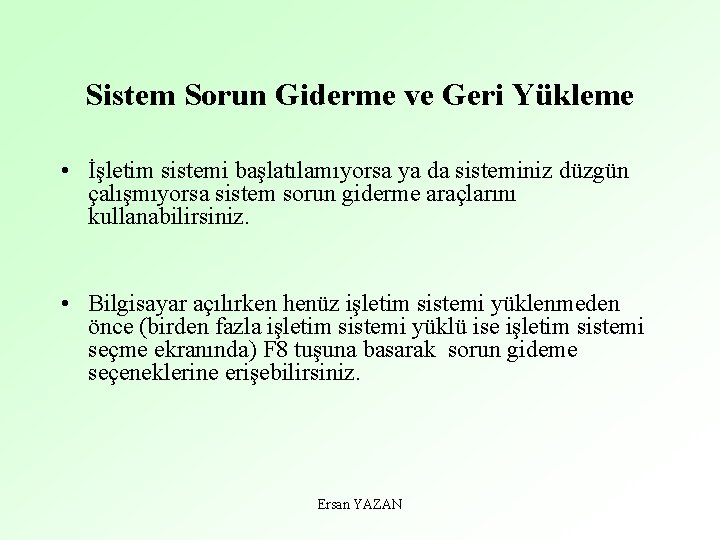 Sistem Sorun Giderme ve Geri Yükleme

• İşletim sistemi başlatılamıyorsa ya da sisteminiz düzgün çalışmıyorsa sistem sorun giderme araçlarını kullanabilirsiniz.

• Bilgisayar açılırken henüz işletim sistemi yüklenmeden önce (birden fazla işletim sistemi yüklü ise işletim sistemi seçme ekranında) F8 tuşuna basarak sorun gideme seçeneklerine erişebilirsiniz.

Ersan YAZAN